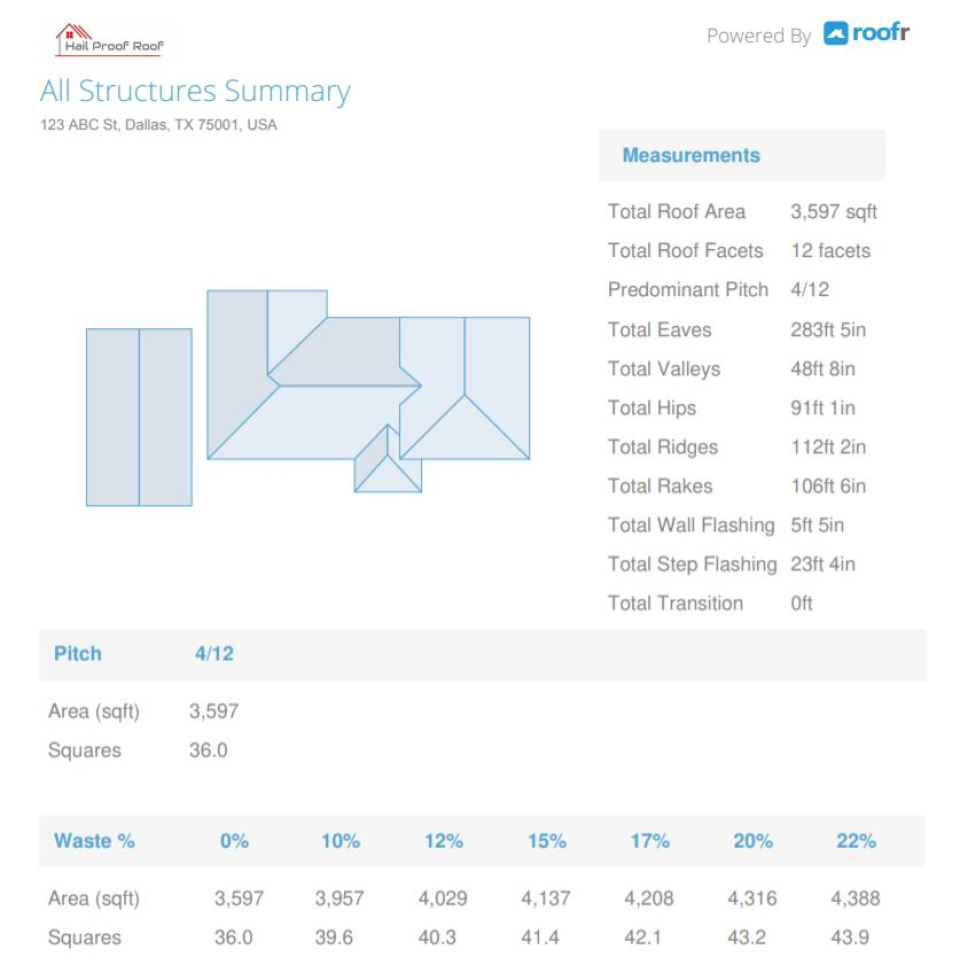 Hail Proof Roof

Powered By roofr

All Structures Summary

123 ABC St, Dallas, TX 75001, USA

| Measurements | |
|---|---|
| Total Roof Area | 3,597 sqft |
| Total Roof Facets | 12 facets |
| Predominant Pitch | 4/12 |
| Total Eaves | 283ft 5in |
| Total Valleys | 48ft 8in |
| Total Hips | 91ft 1in |
| Total Ridges | 112ft 2in |
| Total Rakes | 106ft 6in |
| Total Wall Flashing | 5ft 5in |
| Total Step Flashing | 23ft 4in |
| Total Transition | 0ft |

| Pitch | 4/12 |
|---|---|
| Area (sqft) | 3,597 |
| Squares | 36.0 |

| Waste % | 0% | 10% | 12% | 15% | 17% | 20% | 22% |
|---|---|---|---|---|---|---|---|
| Area (sqft) | 3,597 | 3,957 | 4,029 | 4,137 | 4,208 | 4,316 | 4,388 |
| Squares | 36.0 | 39.6 | 40.3 | 41.4 | 42.1 | 43.2 | 43.9 |